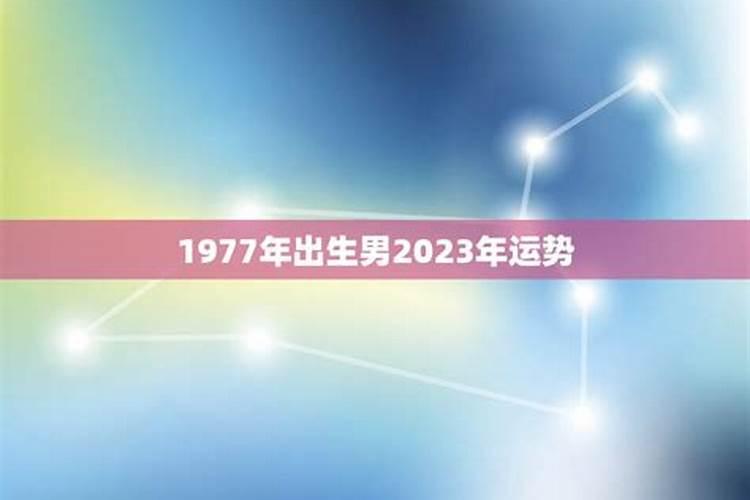 1977年出生男2023年运势